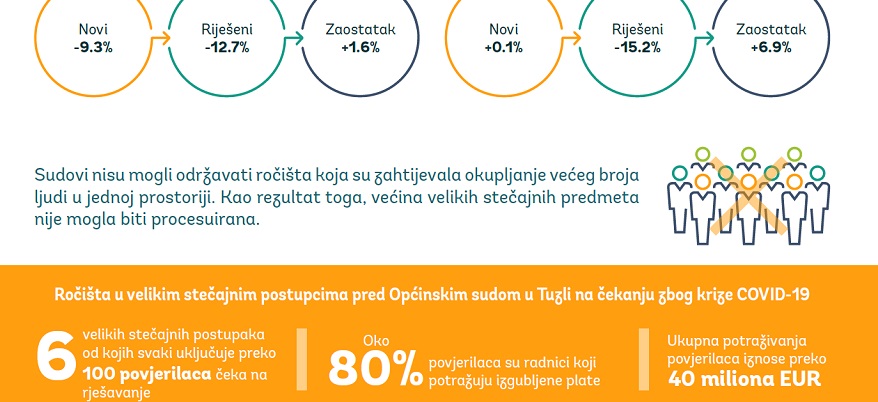 Novi
-9.3%

Riješeni
-12.7%

Zaostatak
+1.6%

Novi
+0.1%

Riješeni
-15.2%

Zaostatak
+6.9%

Sudovi nisu mogli održavati ročišta koja su zahtijevala okupljanje većeg broja ljudi u jednoj prostoriji. Kao rezultat toga, većina velikih stečajnih predmeta nije mogla biti procesuirana.

Ročišta u velikim stečajnim postupcima pred Općinskim sudom u Tuzli na čekanju zbog krize COVID-19

6 velikih stečajnih postupaka od kojih svaki uključuje preko 100 povjerilaca čeka na rješavanje

Oko 80% povjerilaca su radnici koji potražuju izgubljene plate

Ukupna potraživanja povjerilaca iznose preko 40 miliona EUR